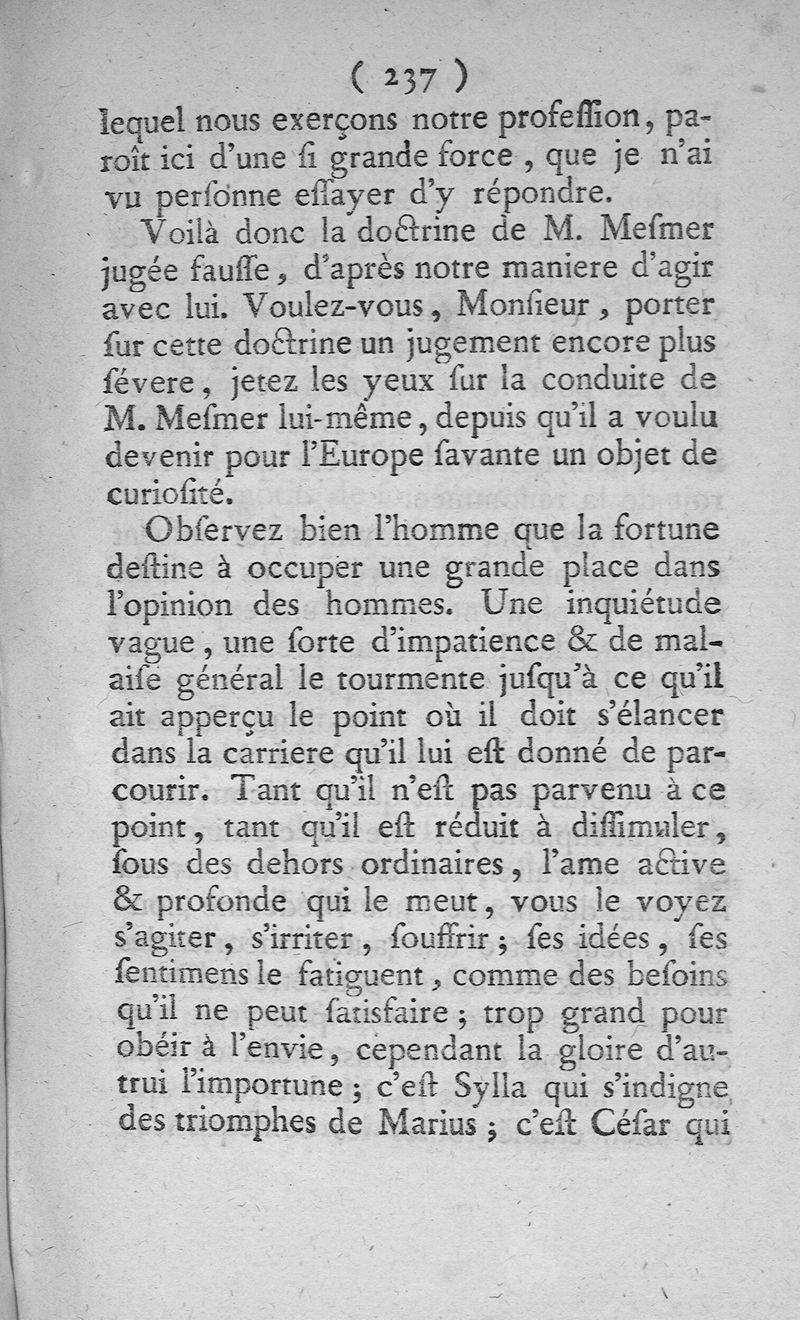 ( 237 )

lequel nous exerçons notre profeſſion, paroît ici d'une ſi grande force, que je n'ai vu perſonne eſſayer d'y répondre.

Voilà donc la doctrine de M. Meſmer jugée fauſſe, d'après notre maniere d'agir avec lui. Voulez-vous, Monſieur, porter ſur cette doctrine un jugement encore plus ſévere, jetez les yeux ſur la conduite de M. Meſmer lui-même, depuis qu'il a voulu devenir pour l'Europe ſavante un objet de curioſité.

Obſervez bien l'homme que la fortune deſtine à occuper une grande place dans l'opinion des hommes. Une inquiétude vague, une ſorte d'impatience & de malaiſe général le tourmente juſqu'à ce qu'il ait apperçu le point où il doit s'élancer dans la carriere qu'il lui eſt donné de parcourir. Tant qu'il n'eſt pas parvenu à ce point, tant qu'il eſt réduit à diſſimuler, ſous des dehors ordinaires, l'ame active & profonde qui le meut, vous le voyez s'agiter, s'irriter, ſouffrir; ſes idées, ſes ſentimens le fatiguent, comme des beſoins qu'il ne peut ſatisfaire; trop grand pour obéir à l'envie, cependant la gloire d'autrui l'importune; c'eſt Sylla qui s'indigne des triomphes de Marius; c'eſt Céſar qui